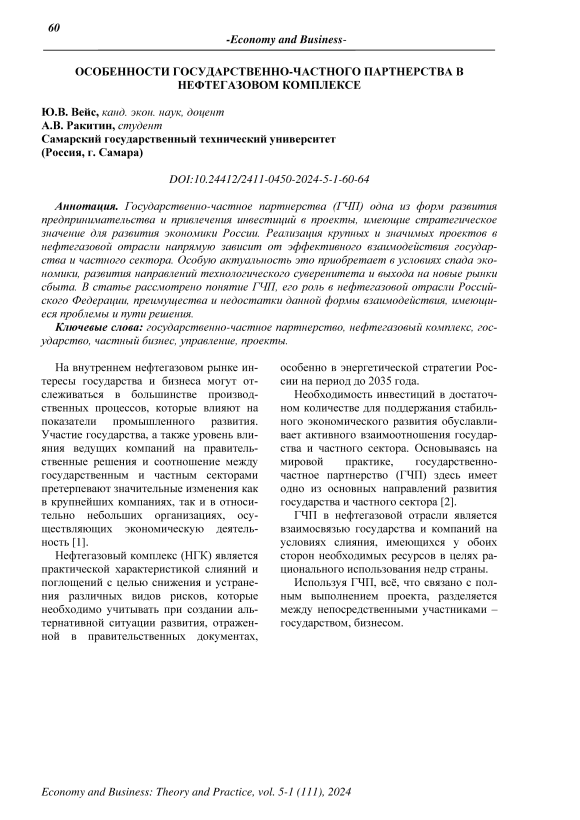 60

-Economy and Business-

ОСОБЕННОСТИ ГОСУДАРСТВЕННО-ЧАСТНОГО ПАРТНЕРСТВА В НЕФТЕГАЗОВОМ КОМПЛЕКСЕ

Ю.В. Вейс, канд. экон. наук, доцент
А.В. Ракитин, студент
Самарский государственный технический университет
(Россия, г. Самара)

DOI:10.24412/2411-0450-2024-5-1-60-64

Аннотация. Государственно-частное партнерства (ГЧП) одна из форм развития предпринимательства и привлечения инвестиций в проекты, имеющие стратегическое значение для развития экономики России. Реализация крупных и значимых проектов в нефтегазовой отрасли напрямую зависит от эффективного взаимодействия государства и частного сектора. Особую актуальность это приобретает в условиях спада экономики, развития направлений технологического суверенитета и выхода на новые рынки сбыта. В статье рассмотрено понятие ГЧП, его роль в нефтегазовой отрасли Российского Федерации, преимущества и недостатки данной формы взаимодействия, имеющиеся проблемы и пути решения.

Ключевые слова: государственно-частное партнерство, нефтегазовый комплекс, государство, частный бизнес, управление, проекты.

На внутреннем нефтегазовом рынке интересы государства и бизнеса могут отслеживаться в большинстве производственных процессов, которые влияют на показатели промышленного развития. Участие государства, а также уровень влияния ведущих компаний на правительственные решения и соотношение между государственным и частным секторами претерпевают значительные изменения как в крупнейших компаниях, так и в относительно небольших организациях, осуществляющих экономическую деятельность [1].

Нефтегазовый комплекс (НГК) является практической характеристикой слияний и поглощений с целью снижения и устранения различных видов рисков, которые необходимо учитывать при создании альтернативной ситуации развития, отраженной в правительственных документах, особенно в энергетической стратегии России на период до 2035 года.

Необходимость инвестиций в достаточном количестве для поддержания стабильного экономического развития обуславливает активного взаимоотношения государства и частного сектора. Основываясь на мировой практике, государственно-частное партнерство (ГЧП) здесь имеет одно из основных направлений развития государства и частного сектора [2].

ГЧП в нефтегазовой отрасли является взаимосвязью государства и компаний на условиях слияния, имеющихся у обоих сторон необходимых ресурсов в целях рационального использования недр страны.

Используя ГЧП, всё, что связано с полным выполнением проекта, разделяется между непосредственными участниками – государством, бизнесом.

Economy and Business: Theory and Practice, vol. 5-1 (111), 2024